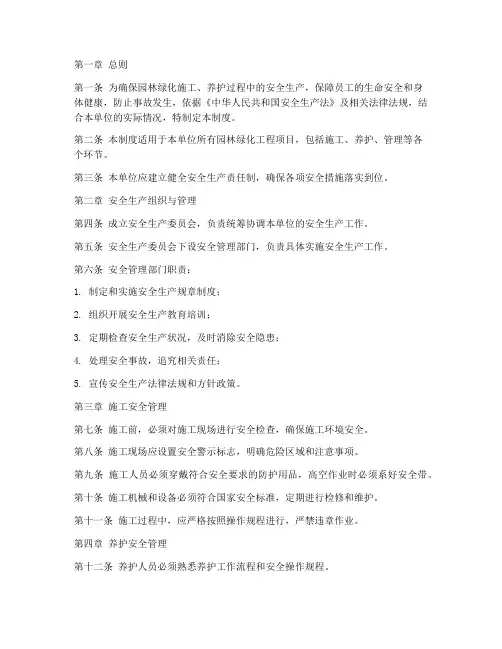 第一章 总则

第一条 为确保园林绿化施工、养护过程中的安全生产，保障员工的生命安全和身体健康，防止事故发生，依据《中华人民共和国安全生产法》及相关法律法规，结合本单位的实际情况，特制定本制度。

第二条 本制度适用于本单位所有园林绿化工程项目，包括施工、养护、管理等各个环节。

第三条 本单位应建立健全安全生产责任制，确保各项安全措施落实到位。

第二章 安全生产组织与管理

第四条 成立安全生产委员会，负责统筹协调本单位的安全生产工作。

第五条 安全生产委员会下设安全管理部门，负责具体实施安全生产工作。

第六条 安全管理部门职责：

1. 制定和实施安全生产规章制度；

2. 组织开展安全生产教育培训；

3. 定期检查安全生产状况，及时消除安全隐患；

4. 处理安全事故，追究相关责任；

5. 宣传安全生产法律法规和方针政策。

第三章 施工安全管理

第七条 施工前，必须对施工现场进行安全检查，确保施工环境安全。

第八条 施工现场应设置安全警示标志，明确危险区域和注意事项。

第九条 施工人员必须穿戴符合安全要求的防护用品，高空作业时必须系好安全带。

第十条 施工机械和设备必须符合国家安全标准，定期进行检修和维护。

第十一条 施工过程中，应严格按照操作规程进行，严禁违章作业。

第四章 养护安全管理

第十二条 养护人员必须熟悉养护工作流程和安全操作规程。